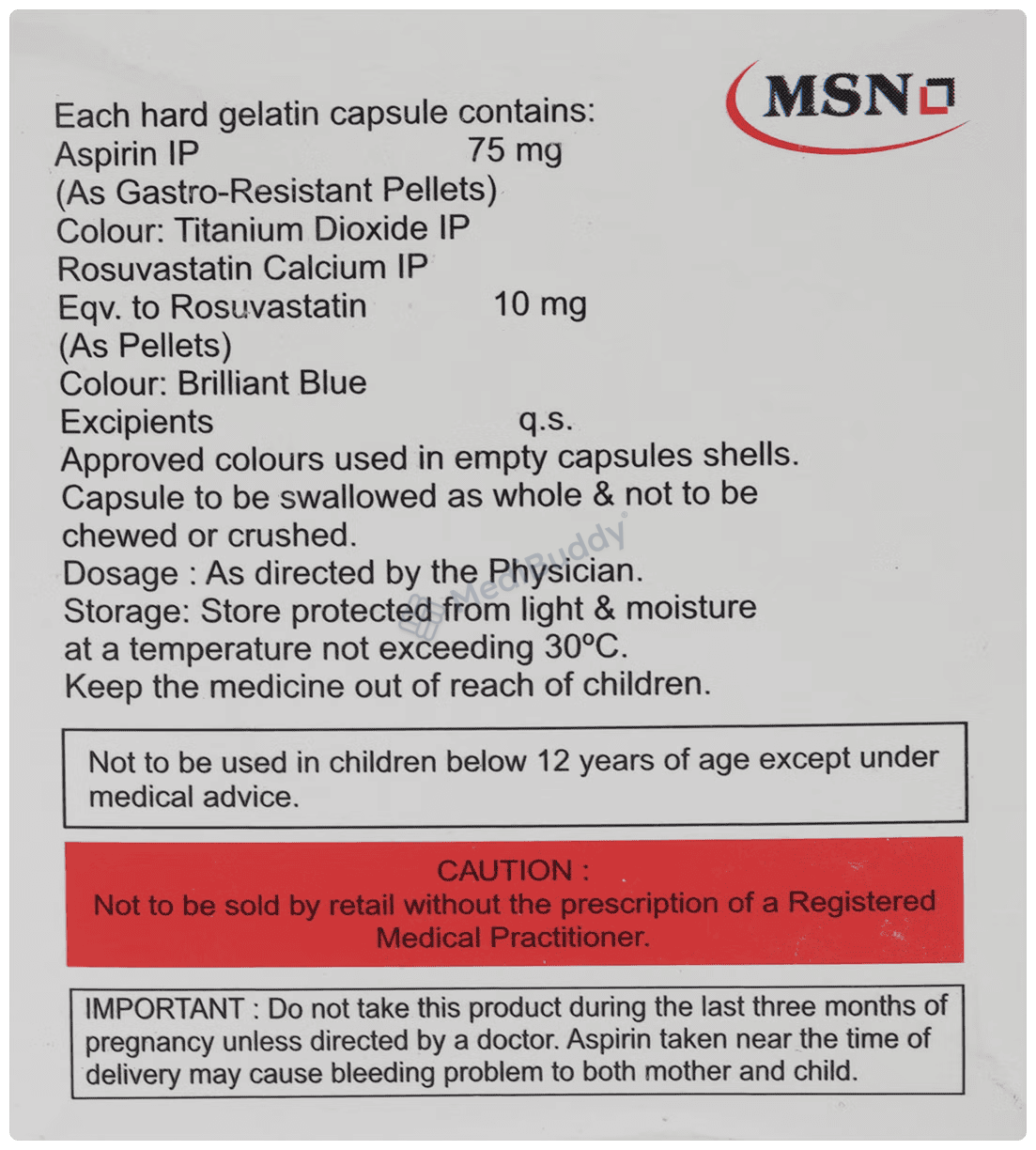 MSN

Each hard gelatin capsule contains:
Aspirin IP 75 mg
(As Gastro-Resistant Pellets)
Colour: Titanium Dioxide IP
Rosuvastatin Calcium IP
Eqv. to Rosuvastatin 10 mg
(As Pellets)
Colour: Brilliant Blue
Excipients q.s.
Approved colours used in empty capsules shells.
Capsule to be swallowed as whole & not to be chewed or crushed.
Dosage : As directed by the Physician.
Storage: Store protected from light & moisture at a temperature not exceeding 30°C.
Keep the medicine out of reach of children.

MediBuddy

Not to be used in children below 12 years of age except under medical advice.

CAUTION :
Not to be sold by retail without the prescription of a Registered Medical Practitioner.

IMPORTANT : Do not take this product during the last three months of pregnancy unless directed by a doctor. Aspirin taken near the time of delivery may cause bleeding problem to both mother and child.